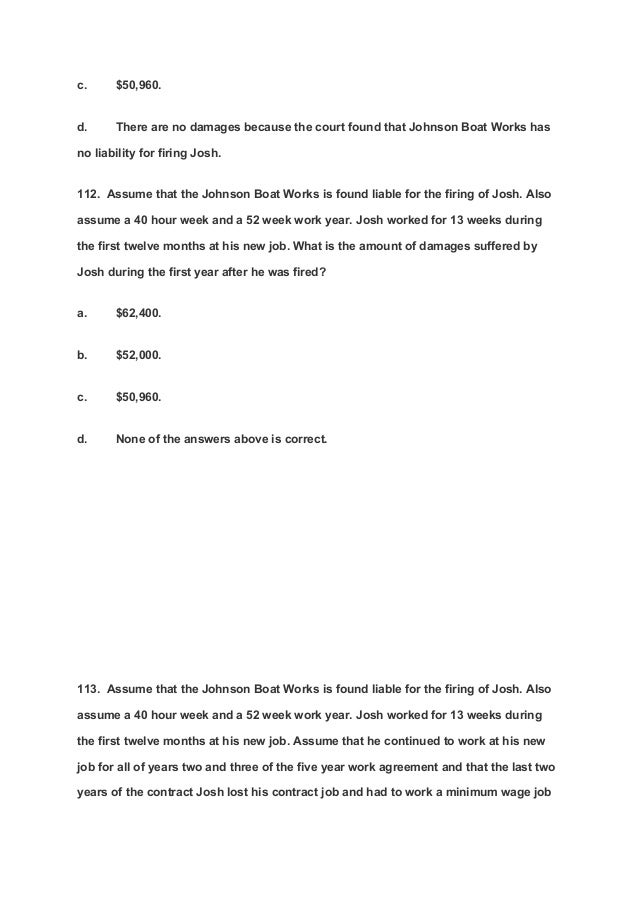 c. $50,960.

d. There are no damages because the court found that Johnson Boat Works has no liability for firing Josh.

112. Assume that the Johnson Boat Works is found liable for the firing of Josh. Also assume a 40 hour week and a 52 week work year. Josh worked for 13 weeks during the first twelve months at his new job. What is the amount of damages suffered by Josh during the first year after he was fired?

a. $62,400.

b. $52,000.

c. $50,960.

d. None of the answers above is correct.

113. Assume that the Johnson Boat Works is found liable for the firing of Josh. Also assume a 40 hour week and a 52 week work year. Josh worked for 13 weeks during the first twelve months at his new job. Assume that he continued to work at his new job for all of years two and three of the five year work agreement and that the last two years of the contract Josh lost his contract job and had to work a minimum wage job